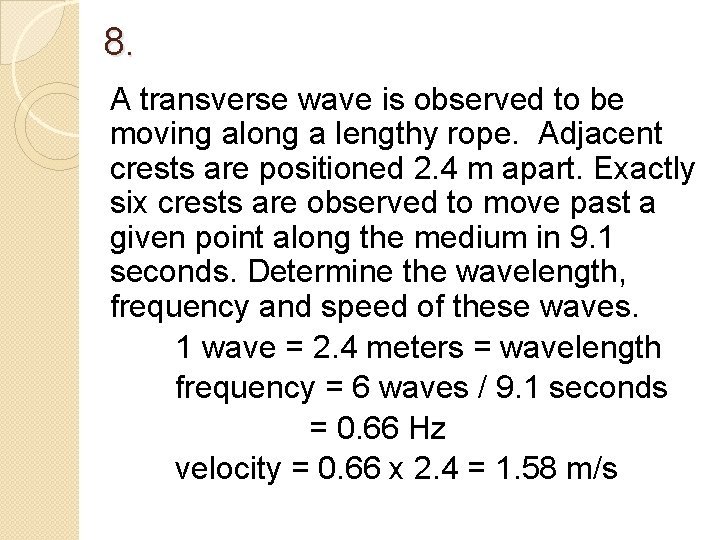 8.

A transverse wave is observed to be moving along a lengthy rope. Adjacent crests are positioned 2.4 m apart. Exactly six crests are observed to move past a given point along the medium in 9.1 seconds. Determine the wavelength, frequency and speed of these waves.

1 wave = 2.4 meters = wavelength

frequency = 6 waves / 9.1 seconds

= 0.66 Hz

velocity = 0.66 x 2.4 = 1.58 m/s